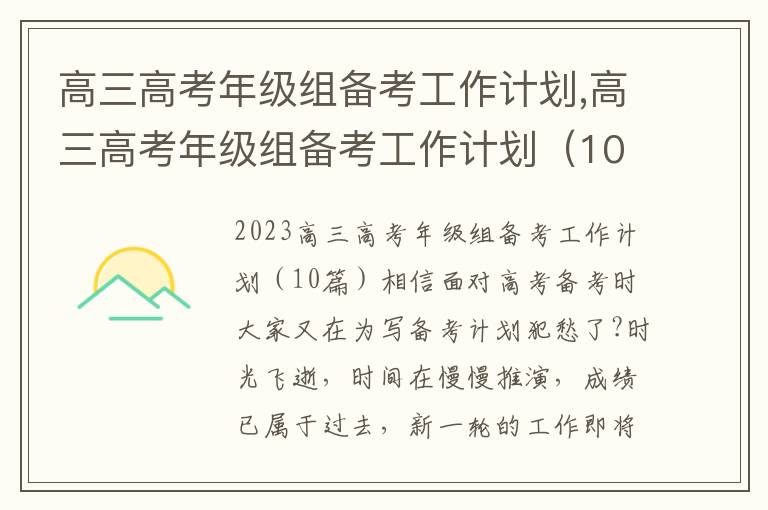 高三高考年级组备考工作计划,高三高考年级组备考工作计划（10

2023高三高考年级组备考工作计划（10篇）相信面对高考备考时大家又在为写备考计划犯愁了?时光飞逝，时间在慢慢推演，成绩已属于过去，新一轮的工作即将